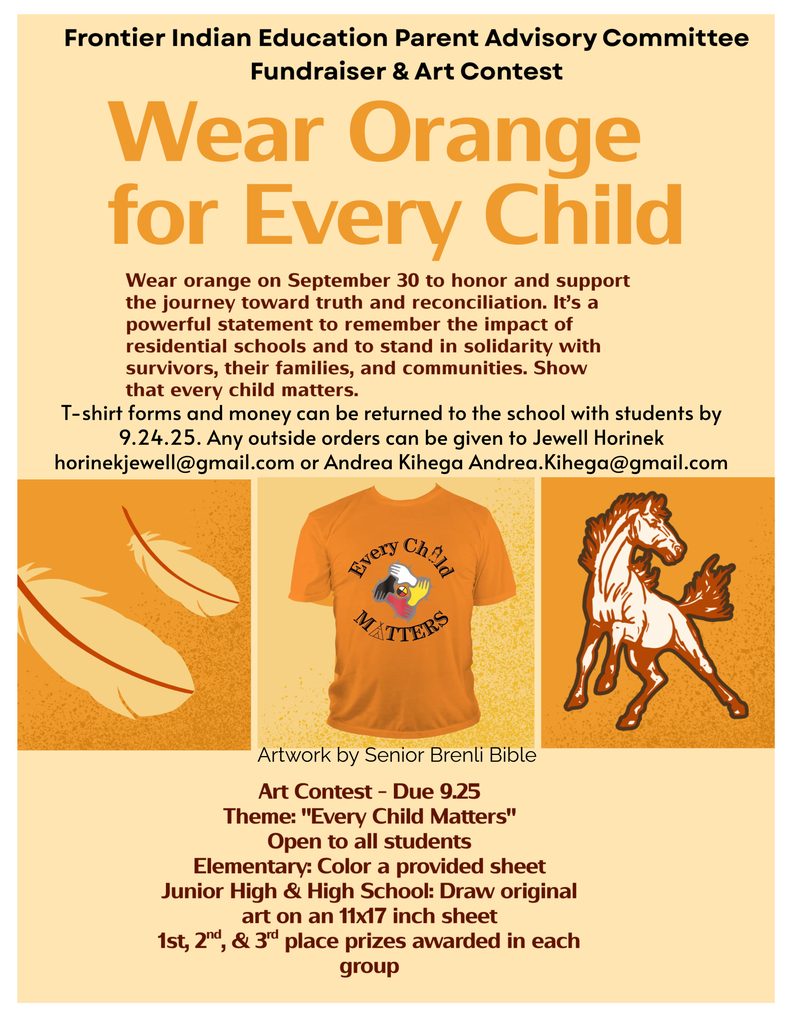 Frontier Indian Education Parent Advisory Committee
Fundraiser & Art Contest

Wear Orange for Every Child

Wear orange on September 30 to honor and support the journey toward truth and reconciliation. It's a powerful statement to remember the impact of residential schools and to stand in solidarity with survivors, their families, and communities. Show that every child matters.

T-shirt forms and money can be returned to the school with students by 9.24.25. Any outside orders can be given to Jewell Horinek horinekjewell@gmail.com or Andrea Kihega Andrea.Kihega@gmail.com

Every Child MATTERS

Artwork by Senior Brenli Bible

Art Contest - Due 9.25
Theme: "Every Child Matters"
Open to all students
Elementary: Color a provided sheet
Junior High & High School: Draw original art on an 11x17 inch sheet
1st, 2$^{nd}$, & 3$^{rd}$ place prizes awarded in each group